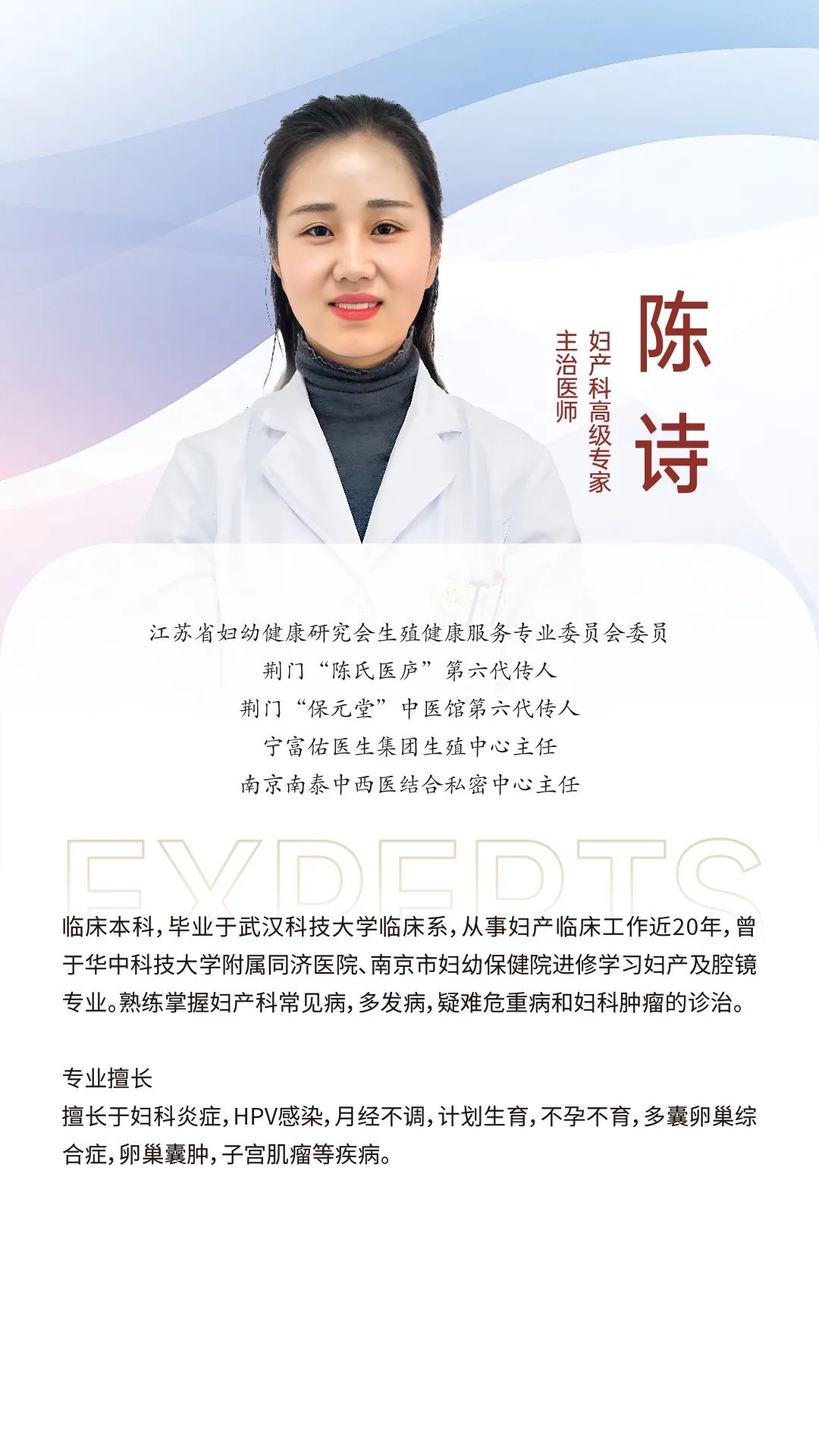 陈诗

妇产科高级专家
主治医师

江苏省妇幼健康研究会生殖健康服务专业委员会委员
荆门“陈氏医庐”第六代传人
荆门“保元堂”中医馆第六代传人
宁富佑医生集团生殖中心主任
南京南泰中西医结合私密中心主任

EXPERTS

临床本科,毕业于武汉科技大学临床系,从事妇产临床工作近20年,曾于华中科技大学附属同济医院、南京市妇幼保健院进修学习妇产及腔镜专业。熟练掌握妇产科常见病,多发病,疑难危重病和妇科肿瘤的诊治。

专业擅长
擅长于妇科炎症,HPV感染,月经不调,计划生育,不孕不育,多囊卵巢综合症,卵巢囊肿,子宫肌瘤等疾病。